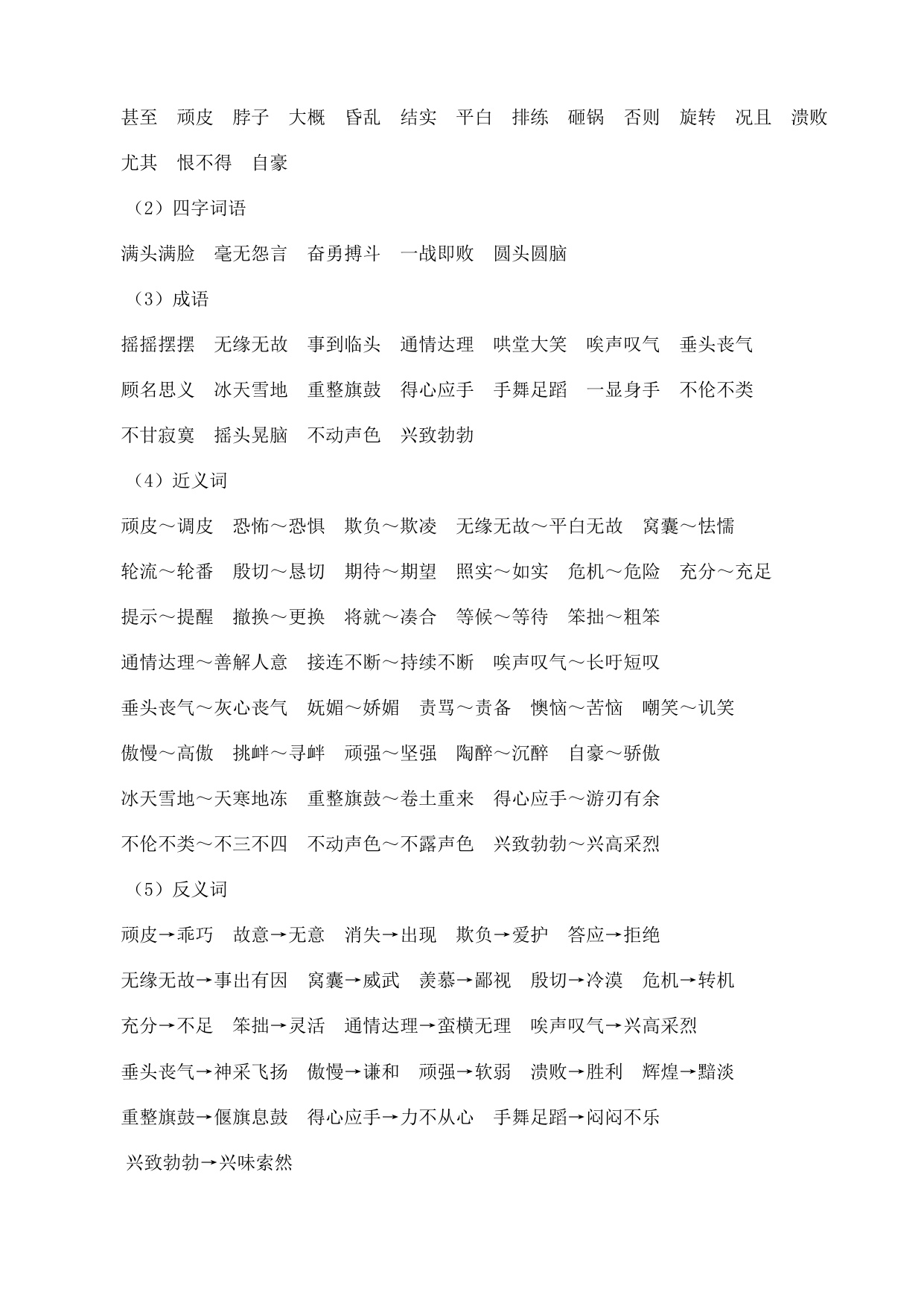 甚至　顽皮　脖子　大概　昏乱　结实　平白　排练　砸锅　否则　旋转　况且　溃败　尤其　恨不得　自豪

（2）四字词语

满头满脸　毫无怨言　奋勇搏斗　一战即败　圆头圆脑

（3）成语

摇摇摆摆　无缘无故　事到临头　通情达理　哄堂大笑　唉声叹气　垂头丧气

顾名思义　冰天雪地　重整旗鼓　得心应手　手舞足蹈　一显身手　不伦不类

不甘寂寞　摇头晃脑　不动声色　兴致勃勃

（4）近义词

顽皮～调皮　恐怖～恐惧　欺负～欺凌　无缘无故～平白无故　窝囊～怯懦

轮流～轮番　殷切～恳切　期待～期望　照实～如实　危机～危险　充分～充足

提示～提醒　撤换～更换　将就～凑合　等候～等待　笨拙～粗笨

通情达理～善解人意　接连不断～持续不断　唉声叹气～长吁短叹

垂头丧气～灰心丧气　妩媚～娇媚　责骂～责备　懊恼～苦恼　嘲笑～讥笑

傲慢～高傲　挑衅～寻衅　顽强～坚强　陶醉～沉醉　自豪～骄傲

冰天雪地～天寒地冻　重整旗鼓～卷土重来　得心应手～游刃有余

不伦不类～不三不四　不动声色～不露声色　兴致勃勃～兴高采烈

（5）反义词

顽皮→乖巧　故意→无意　消失→出现　欺负→爱护　答应→拒绝

无缘无故→事出有因　窝囊→威武　羡慕→鄙视　殷切→冷漠　危机→转机

充分→不足　笨拙→灵活　通情达理→蛮横无理　唉声叹气→兴高采烈

垂头丧气→神采飞扬　傲慢→谦和　顽强→软弱　溃败→胜利　辉煌→黯淡

重整旗鼓→偃旗息鼓　得心应手→力不从心　手舞足蹈→闷闷不乐

兴致勃勃→兴味索然